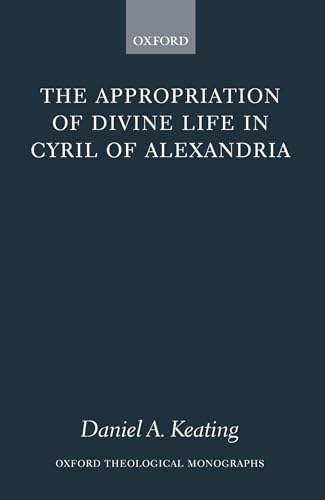 OXFORD

THE APPROPRIATION OF DIVINE LIFE IN CYRIL OF ALEXANDRIA

Daniel A. Keating

OXFORD THEOLOGICAL MONOGRAPHS